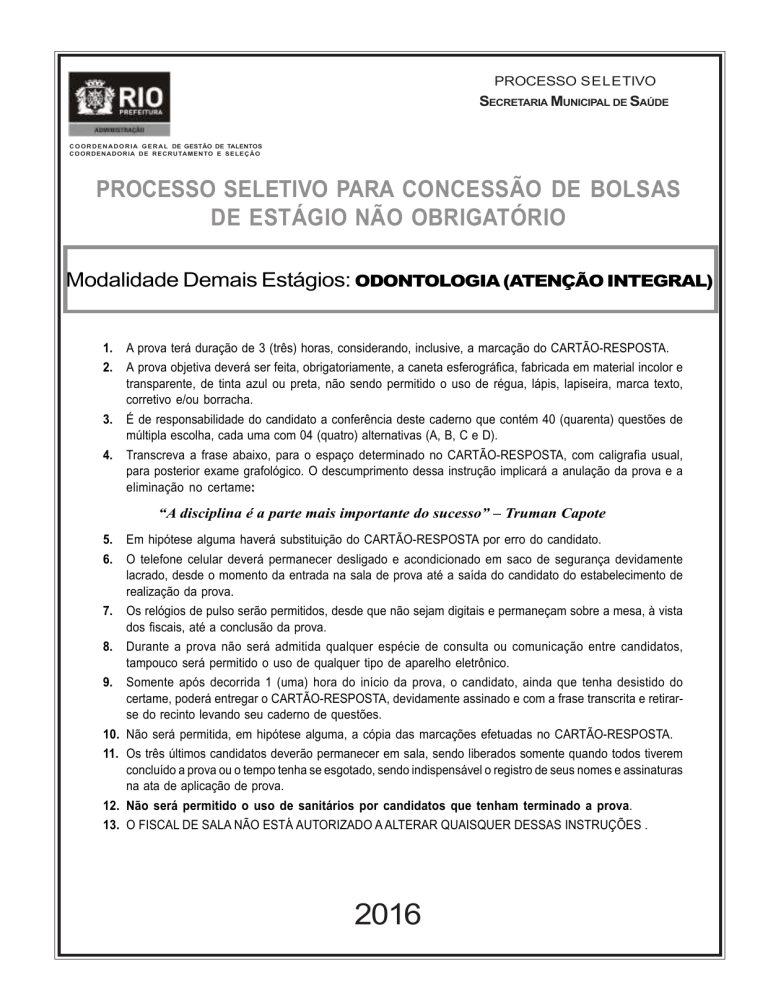 RIO
PREFEITURA
ADMINISTRAÇÃO
COORDENADORIA GERAL DE GESTÃO DE TALENTOS
COORDENADORIA DE RECRUTAMENTO E SELEÇÃO

PROCESSO SELETIVO
SECRETARIA MUNICIPAL DE SAÚDE

PROCESSO SELETIVO PARA CONCESSÃO DE BOLSAS DE ESTÁGIO NÃO OBRIGATÓRIO

Modalidade Demais Estágios: ODONTOLOGIA (ATENÇÃO INTEGRAL)

1. A prova terá duração de 3 (três) horas, considerando, inclusive, a marcação do CARTÃO-RESPOSTA.
2. A prova objetiva deverá ser feita, obrigatoriamente, a caneta esferográfica, fabricada em material incolor e transparente, de tinta azul ou preta, não sendo permitido o uso de régua, lápis, lapiseira, marca texto, corretivo e/ou borracha.
3. É de responsabilidade do candidato a conferência deste caderno que contém 40 (quarenta) questões de múltipla escolha, cada uma com 04 (quatro) alternativas (A, B, C e D).
4. Transcreva a frase abaixo, para o espaço determinado no CARTÃO-RESPOSTA, com caligrafia usual, para posterior exame grafológico. O descumprimento dessa instrução implicará a anulação da prova e a eliminação no certame:

"A disciplina é a parte mais importante do sucesso" – Truman Capote

5. Em hipótese alguma haverá substituição do CARTÃO-RESPOSTA por erro do candidato.
6. O telefone celular deverá permanecer desligado e acondicionado em saco de segurança devidamente lacrado, desde o momento da entrada na sala de prova até a saída do candidato do estabelecimento de realização da prova.
7. Os relógios de pulso serão permitidos, desde que não sejam digitais e permaneçam sobre a mesa, à vista dos fiscais, até a conclusão da prova.
8. Durante a prova não será admitida qualquer espécie de consulta ou comunicação entre candidatos, tampouco será permitido o uso de qualquer tipo de aparelho eletrônico.
9. Somente após decorrida 1 (uma) hora do início da prova, o candidato, ainda que tenha desistido do certame, poderá entregar o CARTÃO-RESPOSTA, devidamente assinado e com a frase transcrita e retirar-se do recinto levando seu caderno de questões.
10. Não será permitida, em hipótese alguma, a cópia das marcações efetuadas no CARTÃO-RESPOSTA.
11. Os três últimos candidatos deverão permanecer em sala, sendo liberados somente quando todos tiverem concluído a prova ou o tempo tenha se esgotado, sendo indispensável o registro de seus nomes e assinaturas na ata de aplicação de prova.
12. Não será permitido o uso de sanitários por candidatos que tenham terminado a prova.
13. O FISCAL DE SALA NÃO ESTÁ AUTORIZADO A ALTERAR QUAISQUER DESSAS INSTRUÇÕES .

2016